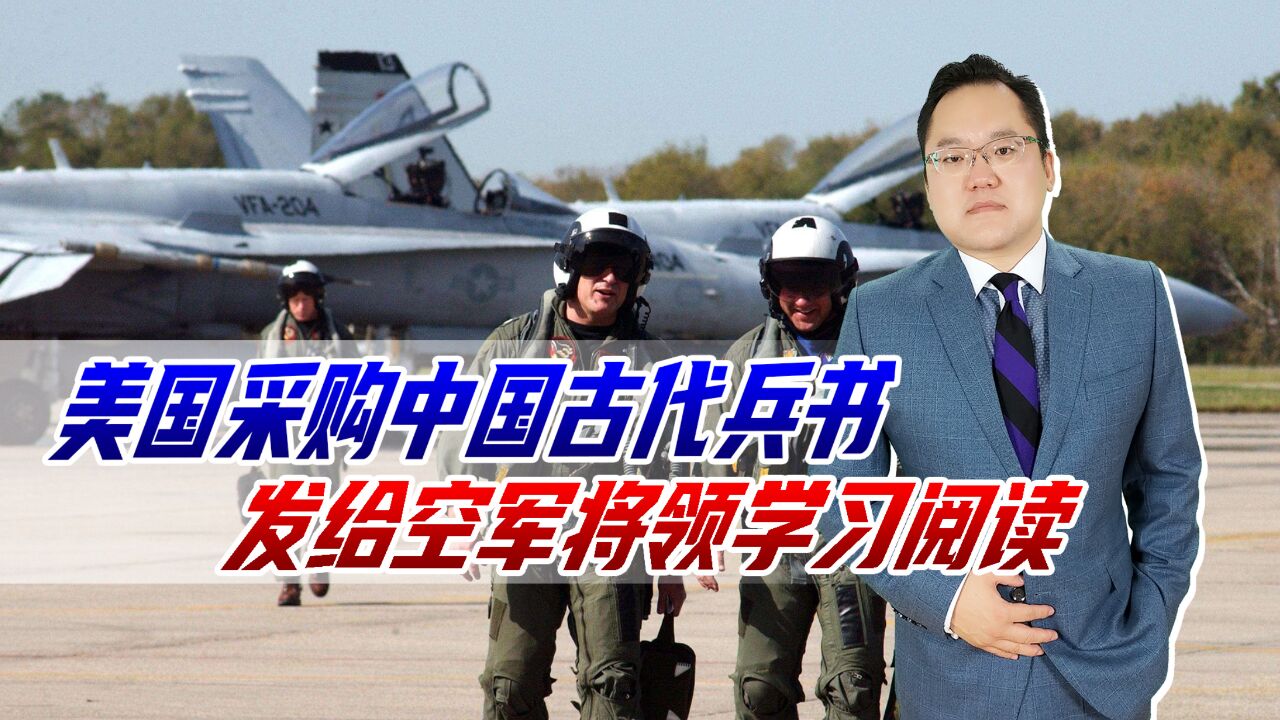 VFA-204

美国采购中国古代兵书
发给空军将领学习阅读